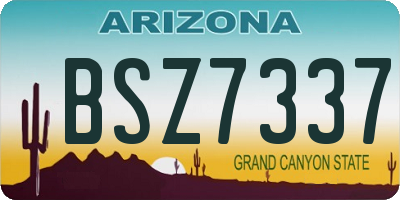 ARIZONA

BSZ7337

GRAND CANYON STATE